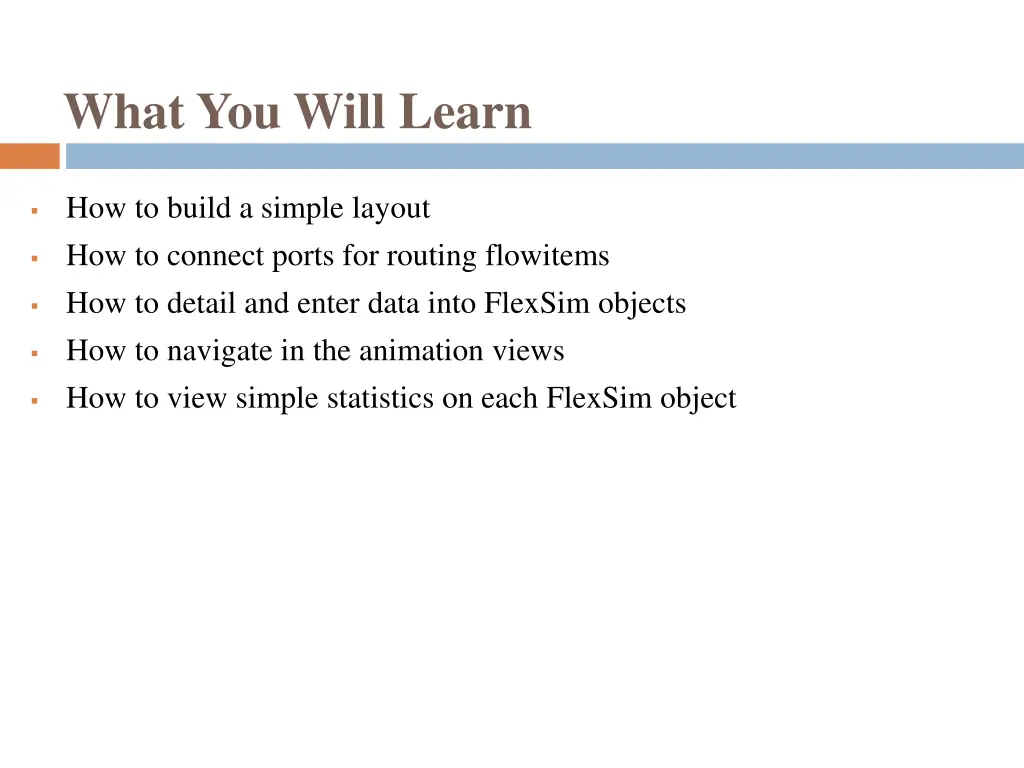 What You Will Learn

▪ How to build a simple layout
▪ How to connect ports for routing flowitems
▪ How to detail and enter data into FlexSim objects
▪ How to navigate in the animation views
▪ How to view simple statistics on each FlexSim object